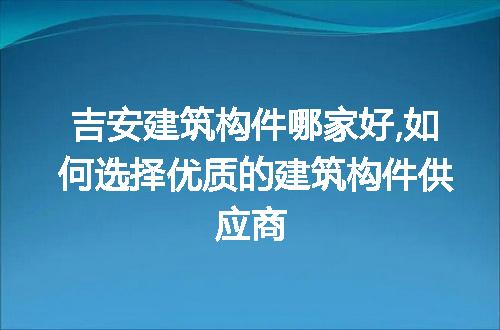 吉安建筑构件哪家好,如何选择优质的建筑构件供应商